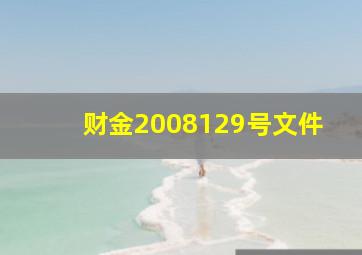 财金2008129号文件